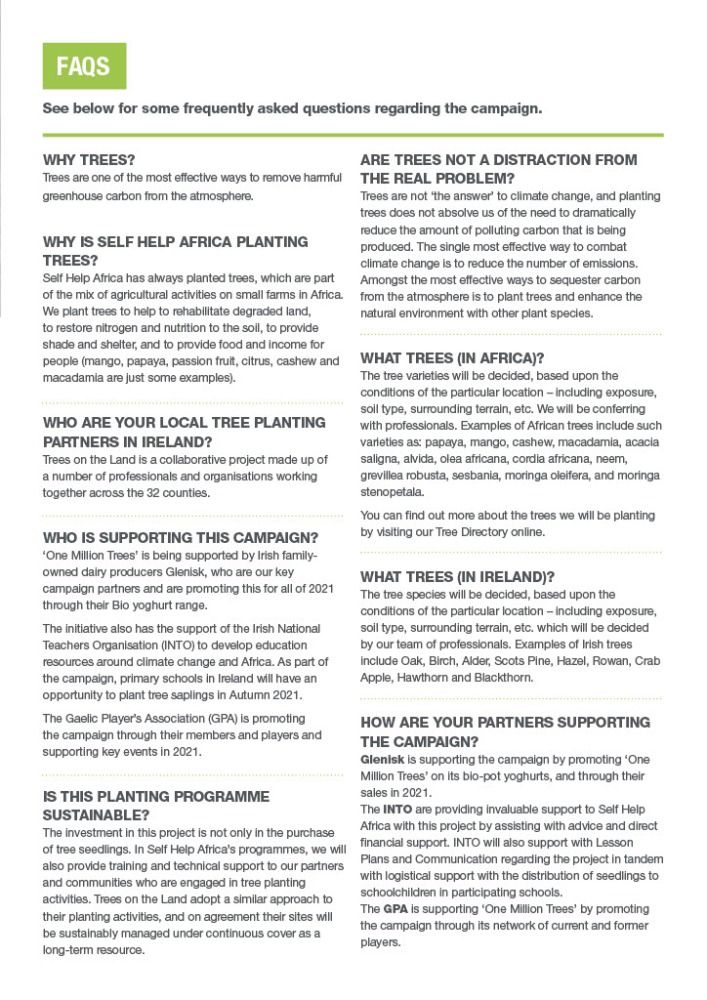 FAQS

See below for some frequently asked questions regarding the campaign.

WHY TREES?
Trees are one of the most effective ways to remove harmful greenhouse carbon from the atmosphere.

WHY IS SELF HELP AFRICA PLANTING TREES?
Self Help Africa has always planted trees, which are part of the mix of agricultural activities on small farms in Africa. We plant trees to help to rehabilitate degraded land, to restore nitrogen and nutrition to the soil, to provide shade and shelter, and to provide food and income for people (mango, papaya, passion fruit, citrus, cashew and macadamia are just some examples).

WHO ARE YOUR LOCAL TREE PLANTING PARTNERS IN IRELAND?
Trees on the Land is a collaborative project made up of a number of professionals and organisations working together across the 32 counties.

WHO IS SUPPORTING THIS CAMPAIGN?
'One Million Trees' is being supported by Irish family-owned dairy producers Glenisk, who are our key campaign partners and are promoting this for all of 2021 through their Bio yoghurt range.

The initiative also has the support of the Irish National Teachers Organisation (INTO) to develop education resources around climate change and Africa. As part of the campaign, primary schools in Ireland will have an opportunity to plant tree saplings in Autumn 2021.

The Gaelic Player's Association (GPA) is promoting the campaign through their members and players and supporting key events in 2021.

IS THIS PLANTING PROGRAMME SUSTAINABLE?
The investment in this project is not only in the purchase of tree seedlings. In Self Help Africa's programmes, we will also provide training and technical support to our partners and communities who are engaged in tree planting activities. Trees on the Land adopt a similar approach to their planting activities, and on agreement their sites will be sustainably managed under continuous cover as a long-term resource.

ARE TREES NOT A DISTRACTION FROM THE REAL PROBLEM?
Trees are not 'the answer' to climate change, and planting trees does not absolve us of the need to dramatically reduce the amount of polluting carbon that is being produced. The single most effective way to combat climate change is to reduce the number of emissions. Amongst the most effective ways to sequester carbon from the atmosphere is to plant trees and enhance the natural environment with other plant species.

WHAT TREES (IN AFRICA)?
The tree varieties will be decided, based upon the conditions of the particular location – including exposure, soil type, surrounding terrain, etc. We will be conferring with professionals. Examples of African trees include such varieties as: papaya, mango, cashew, macadamia, acacia saligna, alvida, olea africana, cordia africana, neem, grevillea robusta, sesbania, moringa oleifera, and moringa stenopetala.

You can find out more about the trees we will be planting by visiting our Tree Directory online.

WHAT TREES (IN IRELAND)?
The tree species will be decided, based upon the conditions of the particular location – including exposure, soil type, surrounding terrain, etc. which will be decided by our team of professionals. Examples of Irish trees include Oak, Birch, Alder, Scots Pine, Hazel, Rowan, Crab Apple, Hawthorn and Blackthorn.

HOW ARE YOUR PARTNERS SUPPORTING THE CAMPAIGN?
Glenisk is supporting the campaign by promoting 'One Million Trees' on its bio-pot yoghurts, and through their sales in 2021.
The INTO are providing invaluable support to Self Help Africa with this project by assisting with advice and direct financial support. INTO will also support with Lesson Plans and Communication regarding the project in tandem with logistical support with the distribution of seedlings to schoolchildren in participating schools.
The GPA is supporting 'One Million Trees' by promoting the campaign through its network of current and former players.